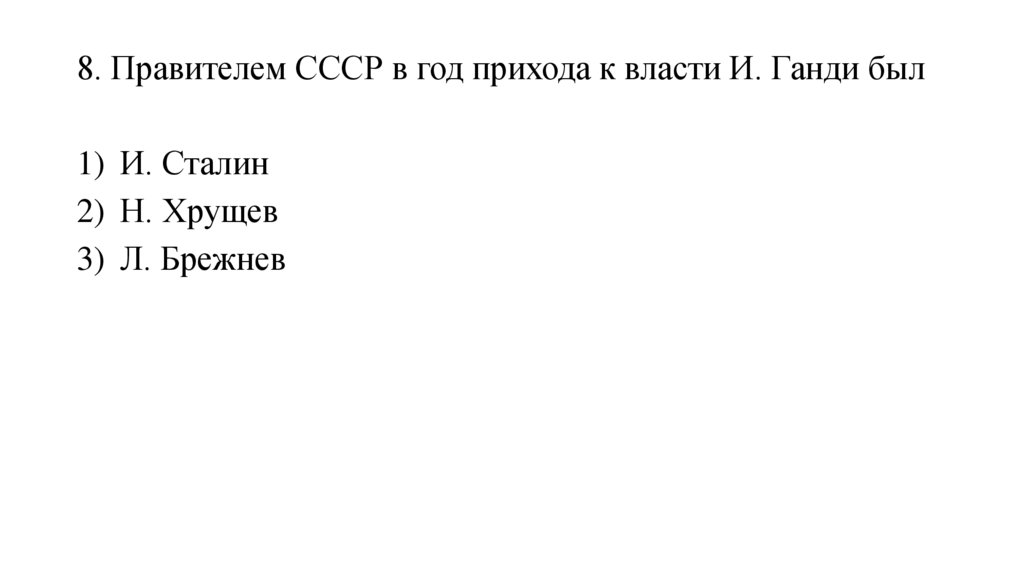 8. Правителем СССР в год прихода к власти И. Ганди был

1) И. Сталин
2) Н. Хрущев
3) Л. Брежнев